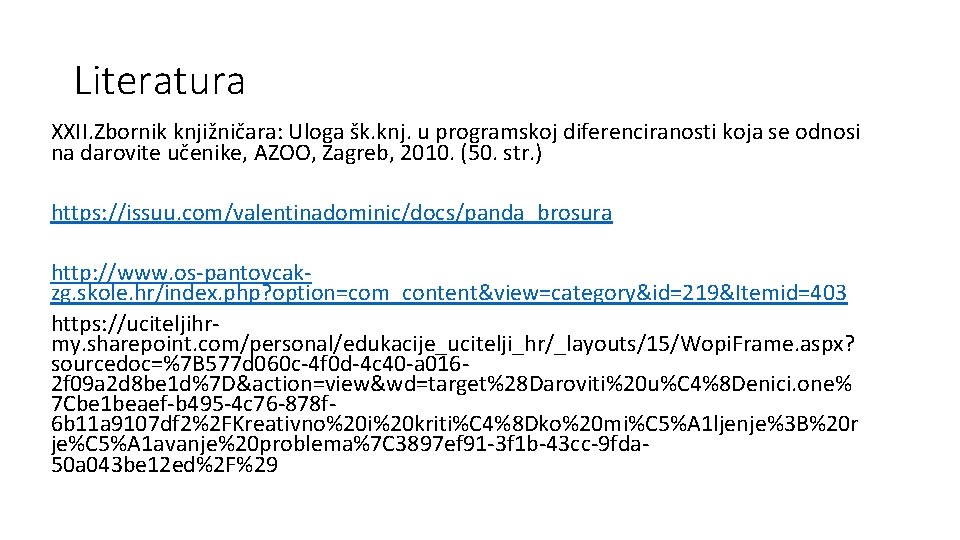 Literatura

XXII.Zbornik knjižničara: Uloga šk.knj. u programskoj diferenciranosti koja se odnosi na darovite učenike, AZOO, Zagreb, 2010. (50. str.)

https://issuu.com/valentinadominic/docs/panda_brosura

http://www.os-pantovcak-zg.skole.hr/index.php?option=com_content&view=category&id=219&Itemid=403

https://uciteljihr-my.sharepoint.com/personal/edukacije_ucitelji_hr/_layouts/15/WopiFrame.aspx?sourcedoc=%7B577d060c-4f0d-4c40-a016-2f09a2d8be1d%7D&action=view&wd=target%28Daroviti%20u%C4%8Denici.one%7Cbe1beaef-b495-4c76-878f-6b11a9107df2%2FKreativno%20i%20kriti%C4%8Dko%20mi%C5%A1ljenje%3B%20rje%C5%A1avanje%20problema%7C3897ef91-3f1b-43cc-9fda-50a043be12ed%2F%29